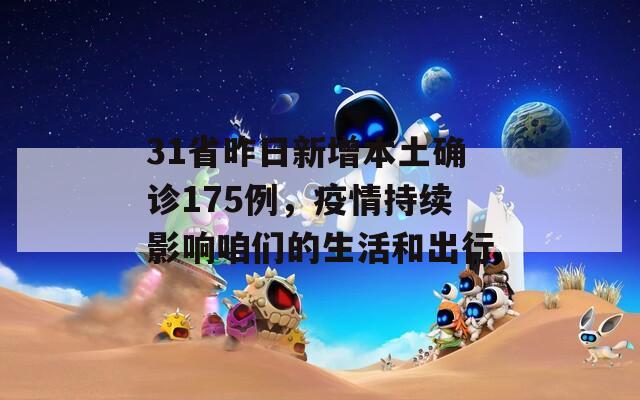 31省昨日新增本土确诊175例，疫情持续影响咱们的生活和出行